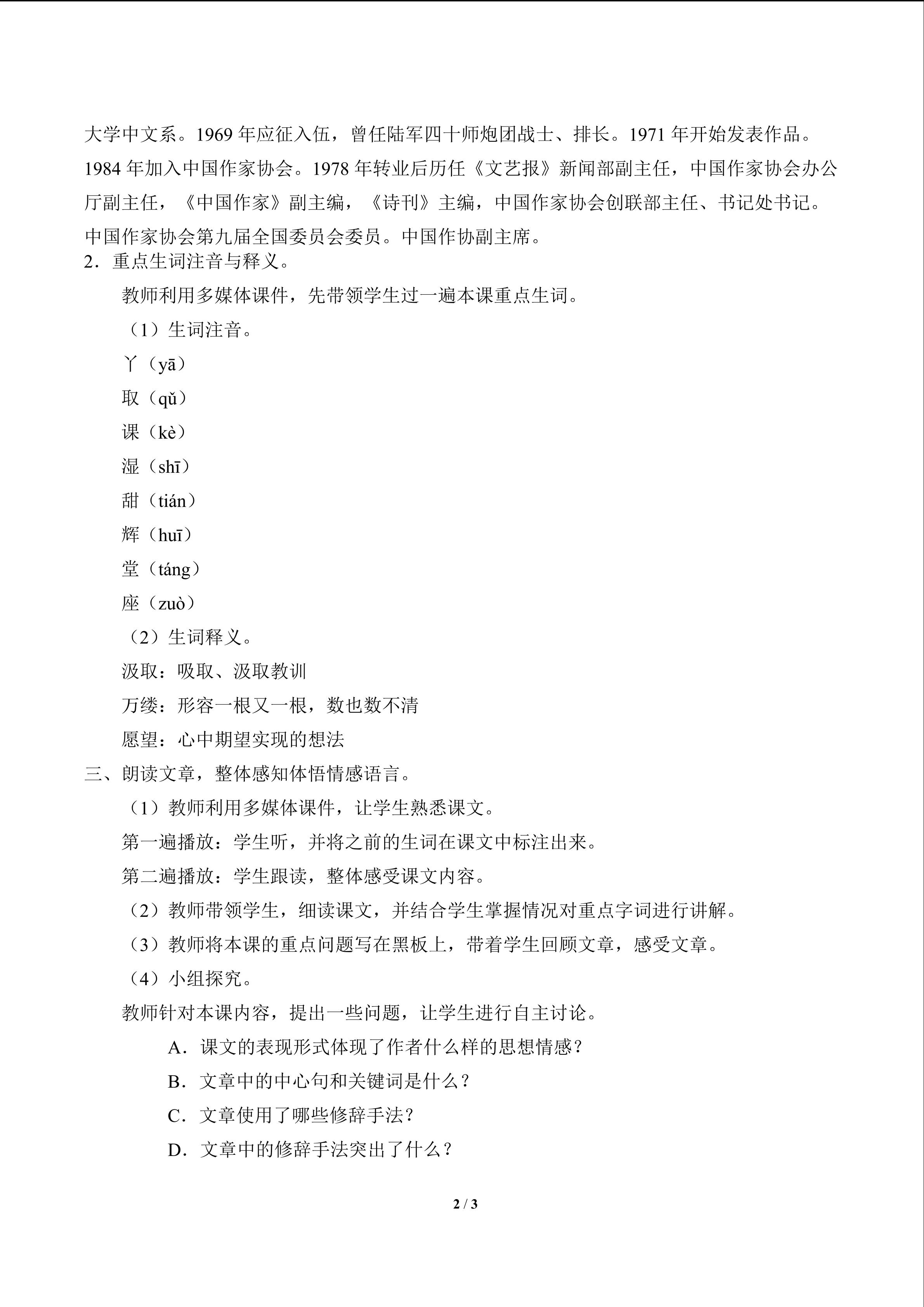 大学中文系。1969 年应征入伍，曾任陆军四十师炮团战士、排长。1971 年开始发表作品。1984 年加入中国作家协会。1978 年转业后历任《文艺报》新闻部副主任，中国作家协会办公厅副主任，《中国作家》副主编，《诗刊》主编，中国作家协会创联部主任、书记处书记。中国作家协会第九届全国委员会委员。中国作协副主席。

2．重点生词注音与释义。

教师利用多媒体课件，先带领学生过一遍本课重点生词。

（1）生词注音。

丫（yā）

取（qǔ）

课（kè）

湿（shī）

甜（tián）

辉（huī）

堂（táng）

座（zuò）

（2）生词释义。

汲取：吸取、汲取教训

万缕：形容一根又一根，数也数不清

愿望：心中期望实现的想法

三、朗读文章，整体感知体悟情感语言。

（1）教师利用多媒体课件，让学生熟悉课文。

第一遍播放：学生听，并将之前的生词在课文中标注出来。

第二遍播放：学生跟读，整体感受课文内容。

（2）教师带领学生，细读课文，并结合学生掌握情况对重点字词进行讲解。

（3）教师将本课的重点问题写在黑板上，带着学生回顾文章，感受文章。

（4）小组探究。

教师针对本课内容，提出一些问题，让学生进行自主讨论。

A．课文的表现形式体现了作者什么样的思想情感？

B．文章中的中心句和关键词是什么？

C．文章使用了哪些修辞手法？

D．文章中的修辞手法突出了什么？

2 / 3